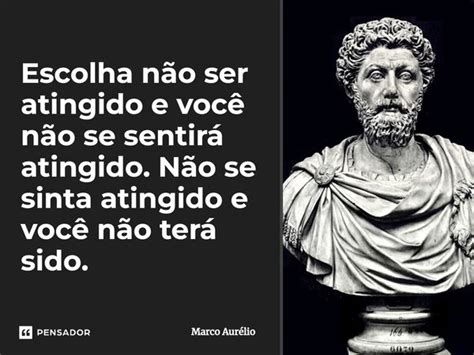 Escolha não ser atingido e você não se sentirá atingido. Não se sinta atingido e você não terá sido.

PENSADOR

Marco Aurélio